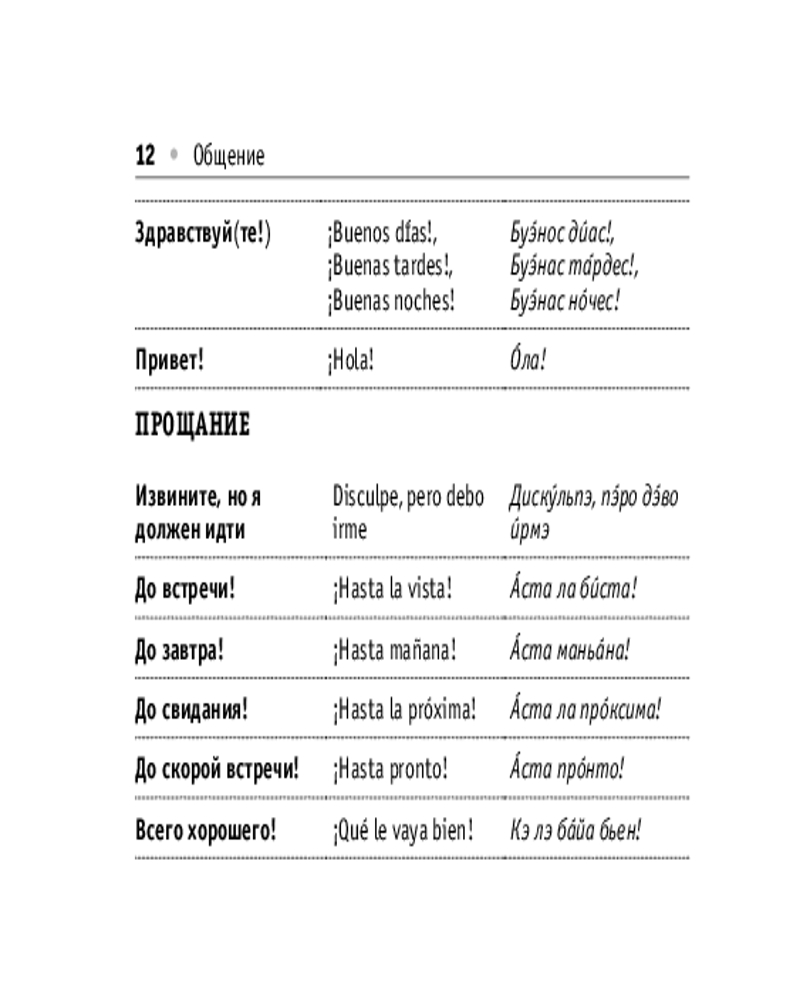 12 • Общение

| | | |
|---|---|---|
| Здравствуй(те!) | ¡Buenos días!, ¡Buenas tardes!, ¡Buenas noches! | Буэ́нос ди́ас!, Буэ́нас та́рдес!, Буэ́нас но́чес! |
| Привет! | ¡Hola! | О́ла! |

ПРОЩАНИЕ

| | | |
|---|---|---|
| Извините, но я должен идти | Disculpe, pero debo irme | Диску́льпэ, пэ́ро дэ́во и́рмэ |
| До встречи! | ¡Hasta la vista! | А́ста ла би́ста! |
| До завтра! | ¡Hasta mañana! | А́ста манья́на! |
| До свидания! | ¡Hasta la próxima! | А́ста ла про́ксима! |
| До скорой встречи! | ¡Hasta pronto! | А́ста про́нто! |
| Всего хорошего! | ¡Qué le vaya bien! | Кэ лэ ба́йа бьен! |